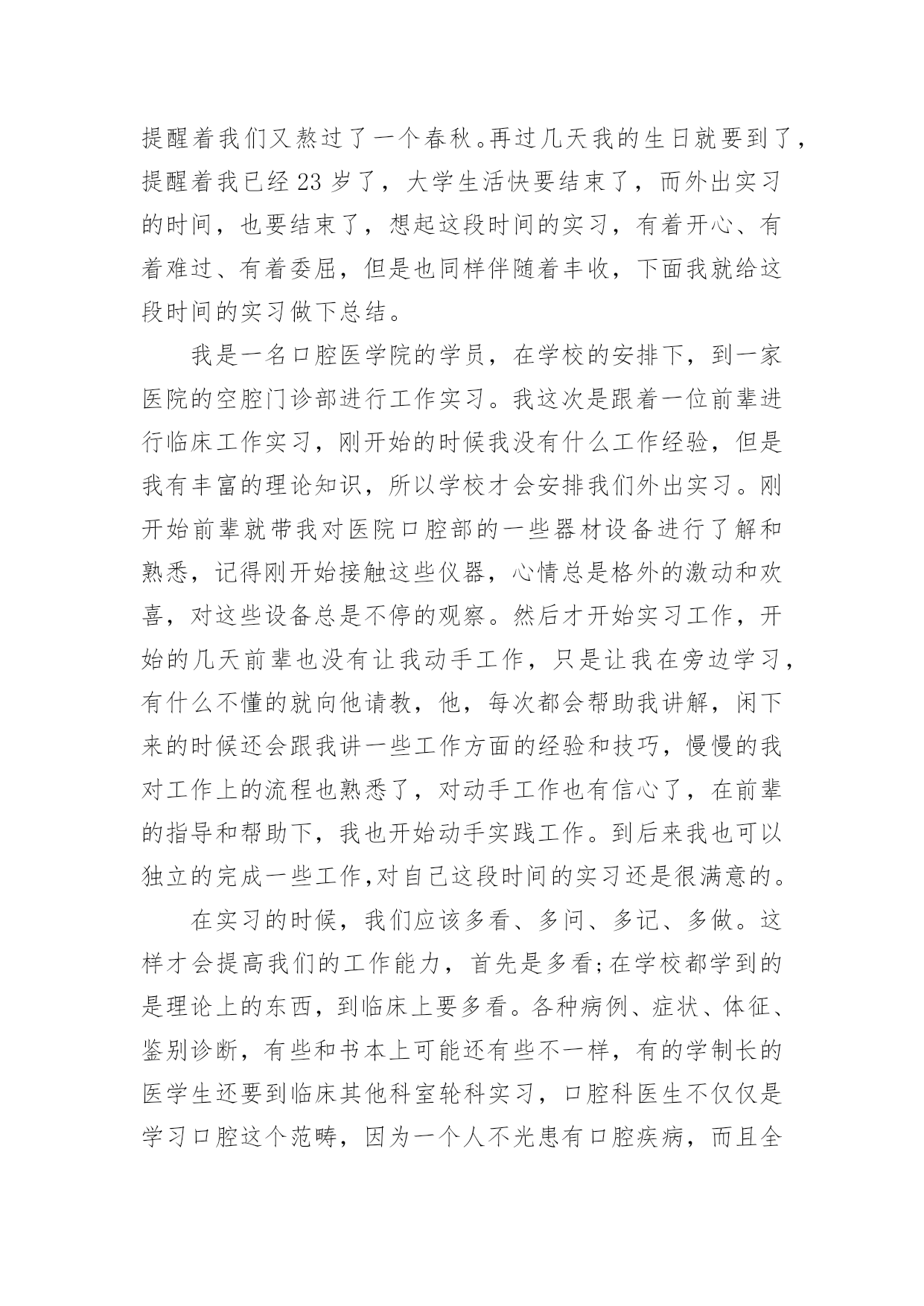 提醒着我们又熬过了一个春秋。再过几天我的生日就要到了，提醒着我已经 23 岁了，大学生活快要结束了，而外出实习的时间，也要结束了，想起这段时间的实习，有着开心、有着难过、有着委屈，但是也同样伴随着丰收，下面我就给这段时间的实习做下总结。

我是一名口腔医学院的学员，在学校的安排下，到一家医院的空腔门诊部进行工作实习。我这次是跟着一位前辈进行临床工作实习，刚开始的时候我没有什么工作经验，但是我有丰富的理论知识，所以学校才会安排我们外出实习。刚开始前辈就带我对医院口腔部的一些器材设备进行了解和熟悉，记得刚开始接触这些仪器，心情总是格外的激动和欢喜，对这些设备总是不停的观察。然后才开始实习工作，开始的几天前辈也没有让我动手工作，只是让我在旁边学习，有什么不懂的就向他请教，他，每次都会帮助我讲解，闲下来的时候还会跟我讲一些工作方面的经验和技巧，慢慢的我对工作上的流程也熟悉了，对动手工作也有信心了，在前辈的指导和帮助下，我也开始动手实践工作。到后来我也可以独立的完成一些工作,对自己这段时间的实习还是很满意的。

在实习的时候，我们应该多看、多问、多记、多做。这样才会提高我们的工作能力，首先是多看;在学校都学到的是理论上的东西，到临床上要多看。各种病例、症状、体征、鉴别诊断，有些和书本上可能还有些不一样，有的学制长的医学生还要到临床其他科室轮科实习，口腔科医生不仅仅是学习口腔这个范畴，因为一个人不光患有口腔疾病，而且全